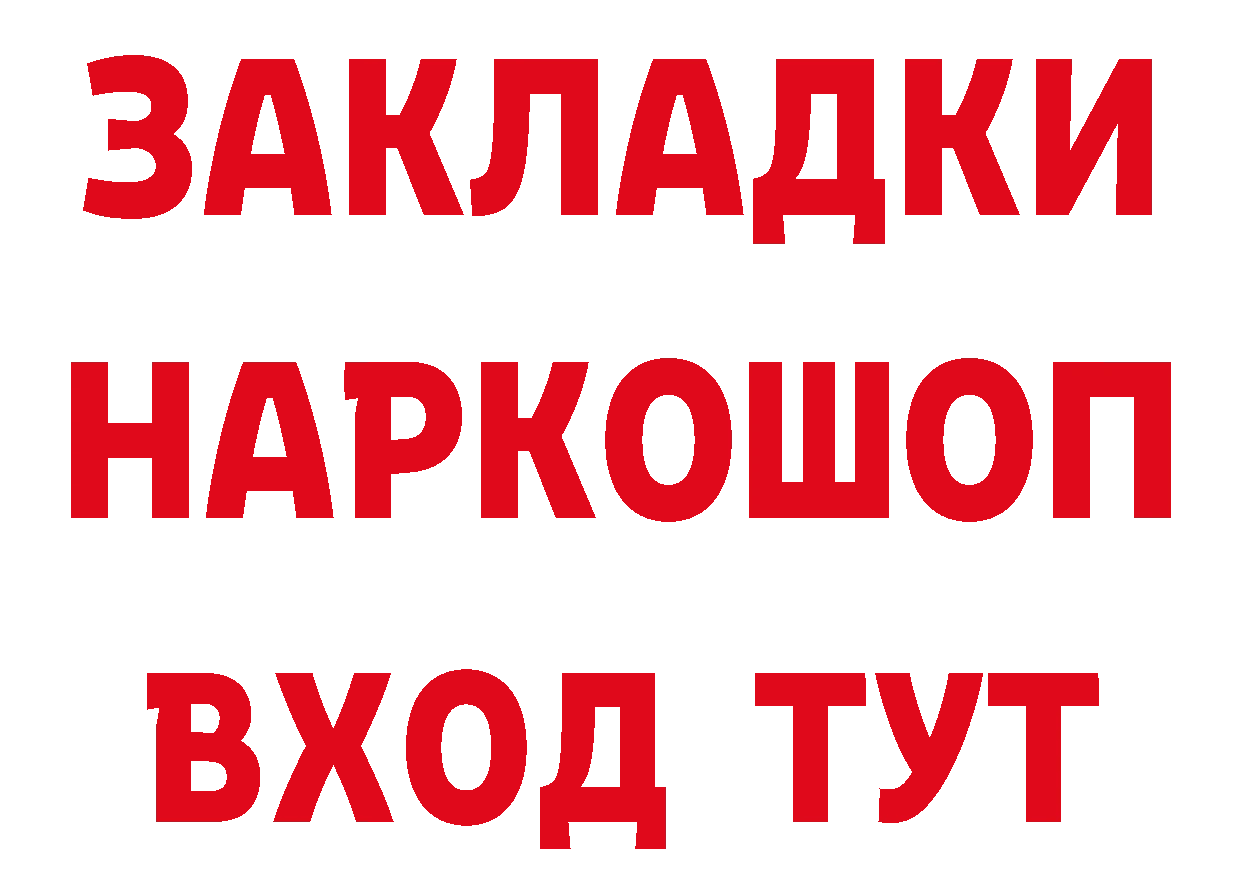 ЗАКЛАДКИ НАРКОШОП ВХОД ТУТ